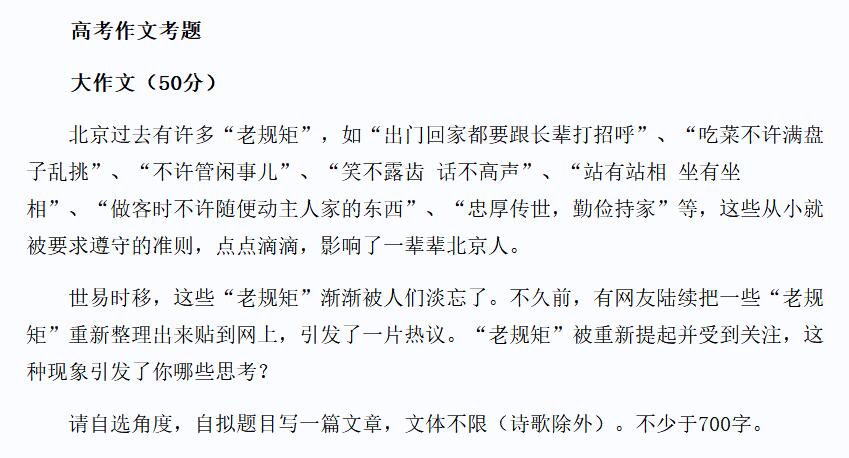 高考作文考题

大作文（50分）

北京过去有许多“老规矩”，如“出门回家都要跟长辈打招呼”、“吃菜不许满盘子乱挑”、“不许管闲事儿”、“笑不露齿 话不高声”、“站有站相 坐有坐相”、“做客时不许随便动主人家的东西”、“忠厚传世，勤俭持家”等，这些从小就被要求遵守的准则，点点滴滴，影响了一辈辈北京人。

世易时移，这些“老规矩”渐渐被人们淡忘了。不久前，有网友陆续把一些“老规矩”重新整理出来贴到网上，引发了一片热议。“老规矩”被重新提起并受到关注，这种现象引发了你哪些思考？

请自选角度，自拟题目写一篇文章，文体不限（诗歌除外）。不少于700字。